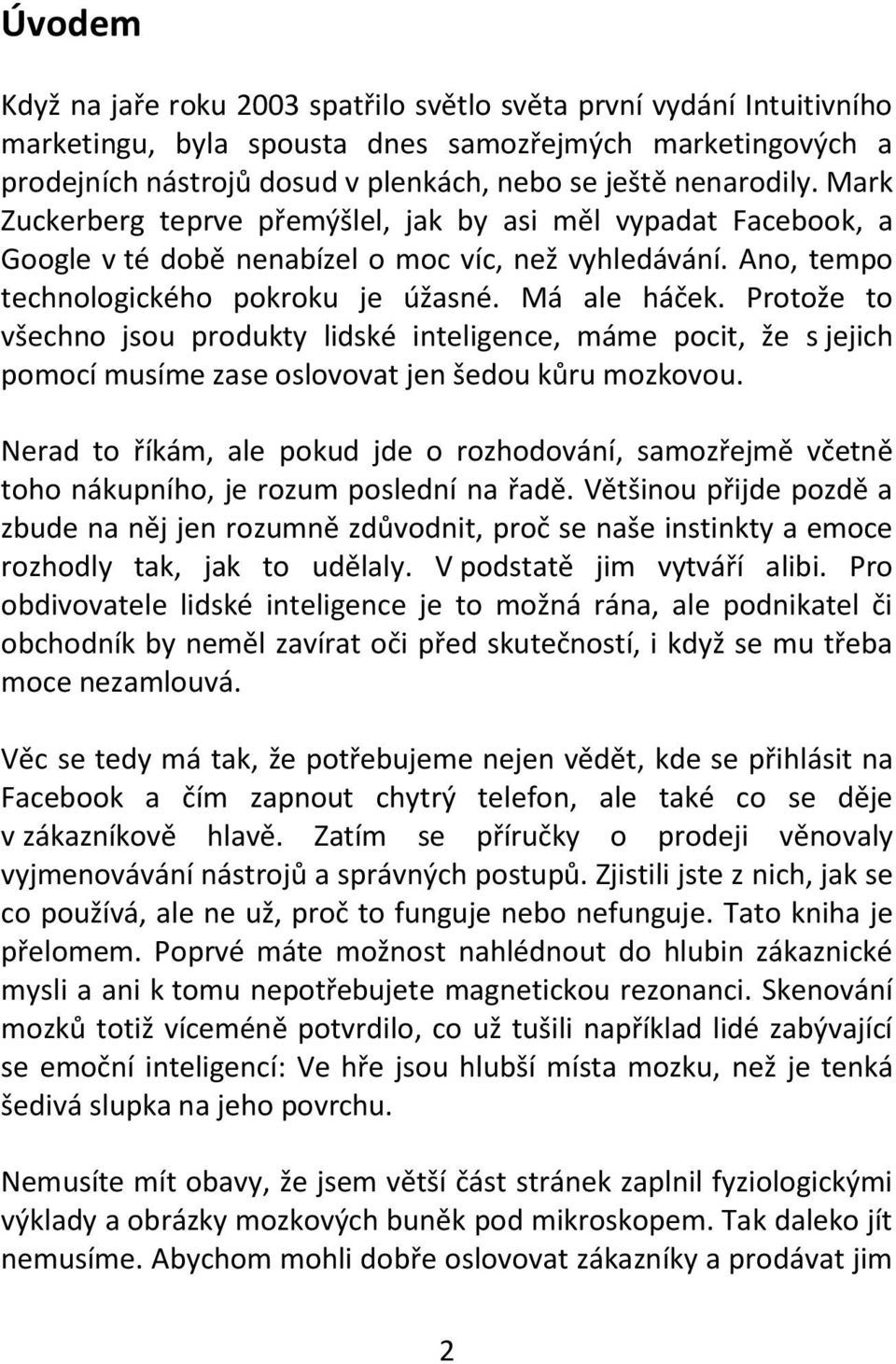 Úvodem

Když na jaře roku 2003 spatřilo světlo světa první vydání Intuitivního marketingu, byla spousta dnes samozřejmých marketingových a prodejních nástrojů dosud v plenkách, nebo se ještě nenarodily. Mark Zuckerberg teprve přemýšlel, jak by asi měl vypadat Facebook, a Google v té době nenabízel o moc víc, než vyhledávání. Ano, tempo technologického pokroku je úžasné. Má ale háček. Protože to všechno jsou produkty lidské inteligence, máme pocit, že s jejich pomocí musíme zase oslovovat jen šedou kůru mozkovou.

Nerad to říkám, ale pokud jde o rozhodování, samozřejmě včetně toho nákupního, je rozum poslední na řadě. Většinou přijde pozdě a zbude na něj jen rozumně zdůvodnit, proč se naše instinkty a emoce rozhodly tak, jak to udělaly. V podstatě jim vytváří alibi. Pro obdivovatele lidské inteligence je to možná rána, ale podnikatel či obchodník by neměl zavírat oči před skutečností, i když se mu třeba moce nezamlouvá.

Věc se tedy má tak, že potřebujeme nejen vědět, kde se přihlásit na Facebook a čím zapnout chytrý telefon, ale také co se děje v zákazníkově hlavě. Zatím se příručky o prodeji věnovaly vyjmenovávání nástrojů a správných postupů. Zjistili jste z nich, jak se co používá, ale ne už, proč to funguje nebo nefunguje. Tato kniha je přelomem. Poprvé máte možnost nahlédnout do hlubin zákaznické mysli a ani k tomu nepotřebujete magnetickou rezonanci. Skenování mozků totiž víceméně potvrdilo, co už tušili například lidé zabývající se emoční inteligencí: Ve hře jsou hlubší místa mozku, než je tenká šedivá slupka na jeho povrchu.

Nemusíte mít obavy, že jsem větší část stránek zaplnil fyziologickými výklady a obrázky mozkových buněk pod mikroskopem. Tak daleko jít nemusíme. Abychom mohli dobře oslovovat zákazníky a prodávat jim

2